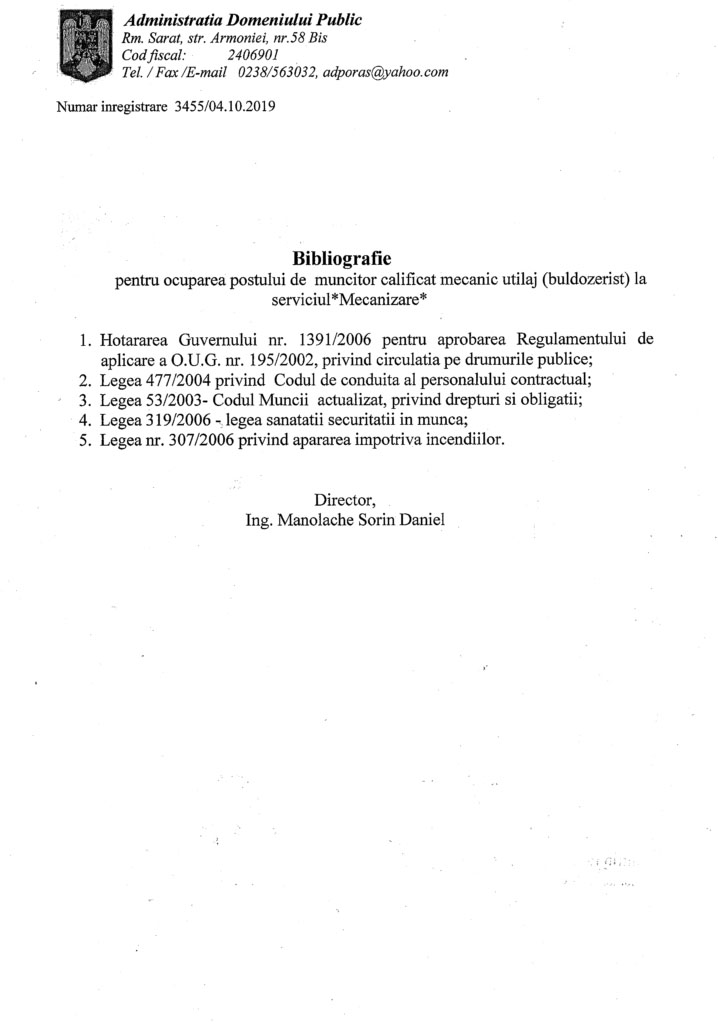 Administratia Domeniului Public
Rm. Sarat, str. Armoniei, nr.58 Bis
Cod fiscal: 2406901
Tel. / Fax /E-mail 0238/563032, adporas@yahoo.com

Numar inregistrare 3455/04.10.2019

Bibliografie
pentru ocuparea postului de muncitor calificat mecanic utilaj (buldozerist) la serviciul*Mecanizare*

1. Hotararea Guvernului nr. 1391/2006 pentru aprobarea Regulamentului de aplicare a O.U.G. nr. 195/2002, privind circulatia pe drumurile publice;
2. Legea 477/2004 privind Codul de conduita al personalului contractual;
3. Legea 53/2003- Codul Muncii actualizat, privind drepturi si obligatii;
4. Legea 319/2006 - legea sanatatii securitatii in munca;
5. Legea nr. 307/2006 privind apararea impotriva incendiilor.

Director,
Ing. Manolache Sorin Daniel